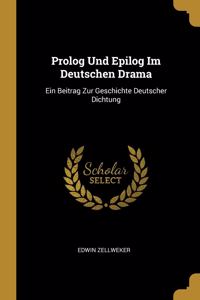 Prolog Und Epilog Im Deutschen Drama

Ein Beitrag Zur Geschichte Deutscher Dichtung

Scholar SELECT

EDWIN ZELLWEKER